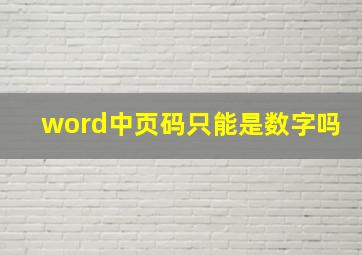 word中页码只能是数字吗